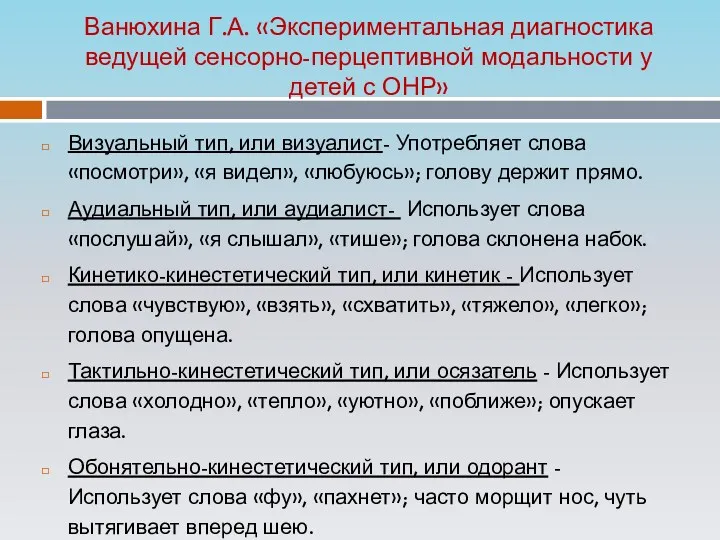 Ванюхина Г.А. «Экспериментальная диагностика ведущей сенсорно-перцептивной модальности у детей с ОНР»

Визуальный тип, или визуалист- Употребляет слова «посмотри», «я видел», «любуюсь»; голову держит прямо.

Аудиальный тип, или аудиалист- Использует слова «послушай», «я слышал», «тише»; голова склонена набок.

Кинетико-кинестетический тип, или кинетик - Использует слова «чувствую», «взять», «схватить», «тяжело», «легко»; голова опущена.

Тактильно-кинестетический тип, или осязатель - Использует слова «холодно», «тепло», «уютно», «поближе»; опускает глаза.

Обонятельно-кинестетический тип, или одорант - Использует слова «фу», «пахнет»; часто морщит нос, чуть вытягивает вперед шею.